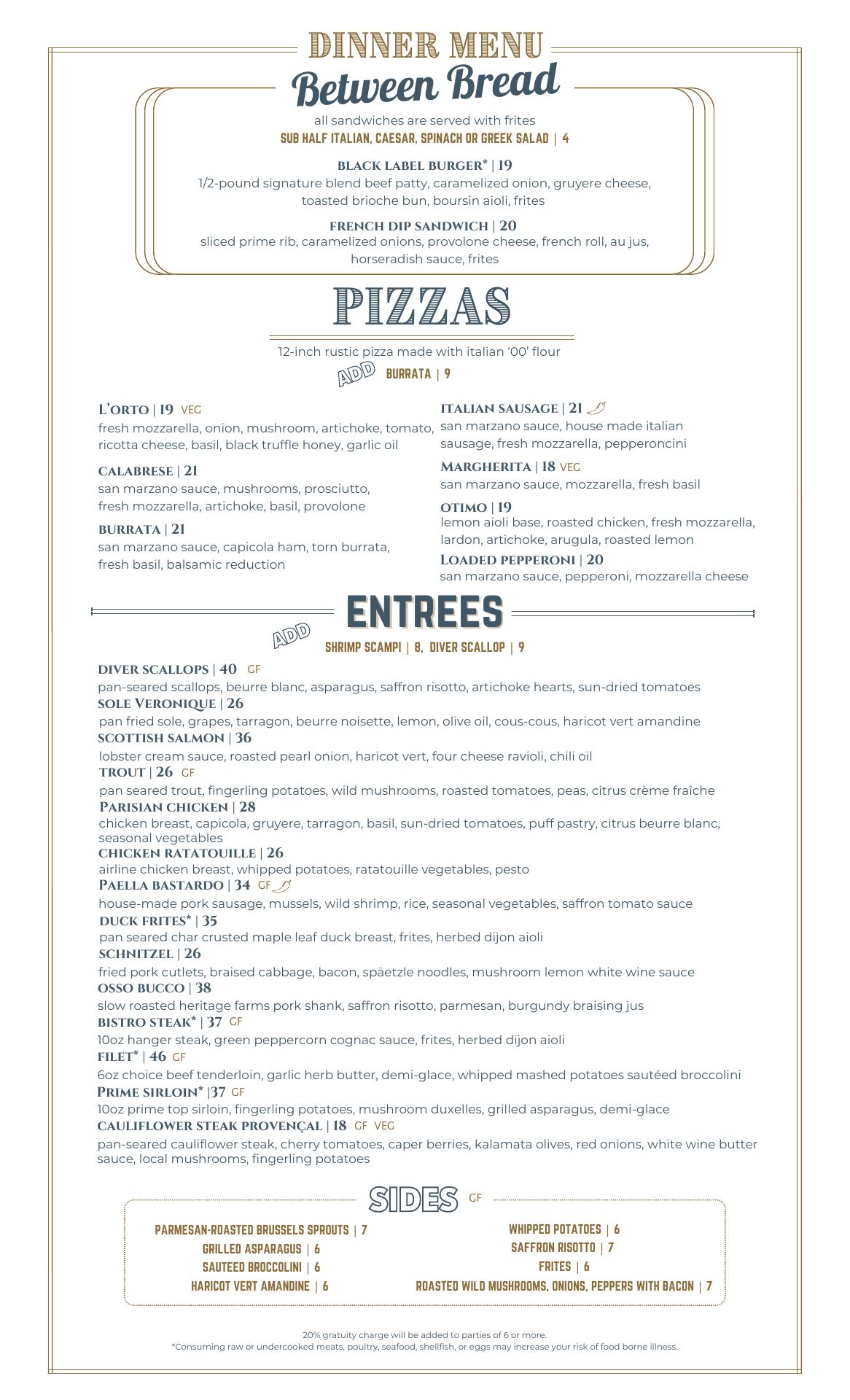 DINNER MENU

Between Bread

all sandwiches are served with frites
SUB HALF ITALIAN, CAESAR, SPINACH OR GREEK SALAD | 4

BLACK LABEL BURGER* | 19
1/2-pound signature blend beef patty, caramelized onion, gruyere cheese, toasted brioche bun, boursin aioli, frites

FRENCH DIP SANDWICH | 20
sliced prime rib, caramelized onions, provolone cheese, french roll, au jus, horseradish sauce, frites

PIZZAS

12-inch rustic pizza made with italian '00' flour
ADD BURRATA | 9

L'ORTO | 19 VEG
fresh mozzarella, onion, mushroom, artichoke, tomato, ricotta cheese, basil, black truffle honey, garlic oil

CALABRESE | 21
san marzano sauce, mushrooms, prosciutto, fresh mozzarella, artichoke, basil, provolone

BURRATA | 21
san marzano sauce, capicola ham, torn burrata, fresh basil, balsamic reduction

ITALIAN SAUSAGE | 21
san marzano sauce, house made italian sausage, fresh mozzarella, pepperoncini

MARGHERITA | 18 VEG
san marzano sauce, mozzarella, fresh basil

OTIMO | 19
lemon aioli base, roasted chicken, fresh mozzarella, lardon, artichoke, arugula, roasted lemon

LOADED PEPPERONI | 20
san marzano sauce, pepperoni, mozzarella cheese

ENTREES

ADD SHRIMP SCAMPI | 8, DIVER SCALLOP | 9

DIVER SCALLOPS | 40 GF
pan-seared scallops, beurre blanc, asparagus, saffron risotto, artichoke hearts, sun-dried tomatoes
SOLE VERONIQUE | 26
pan fried sole, grapes, tarragon, beurre noisette, lemon, olive oil, cous-cous, haricot vert amandine
SCOTTISH SALMON | 36
lobster cream sauce, roasted pearl onion, haricot vert, four cheese ravioli, chili oil
TROUT | 26 GF
pan seared trout, fingerling potatoes, wild mushrooms, roasted tomatoes, peas, citrus crème fraîche
PARISIAN CHICKEN | 28
chicken breast, capicola, gruyere, tarragon, basil, sun-dried tomatoes, puff pastry, citrus beurre blanc, seasonal vegetables
CHICKEN RATATOUILLE | 26
airline chicken breast, whipped potatoes, ratatouille vegetables, pesto
PAELLA BASTARDO | 34 GF
house-made pork sausage, mussels, wild shrimp, rice, seasonal vegetables, saffron tomato sauce
DUCK FRITES* | 35
pan seared char crusted maple leaf duck breast, frites, herbed dijon aioli
SCHNITZEL | 26
fried pork cutlets, braised cabbage, bacon, späetzle noodles, mushroom lemon white wine sauce
OSSO BUCCO | 38
slow roasted heritage farms pork shank, saffron risotto, parmesan, burgundy braising jus
BISTRO STEAK* | 37 GF
10oz hanger steak, green peppercorn cognac sauce, frites, herbed dijon aioli
FILET* | 46 GF
6oz choice beef tenderloin, garlic herb butter, demi-glace, whipped mashed potatoes sautéed broccolini
PRIME SIRLOIN* |37 GF
10oz prime top sirloin, fingerling potatoes, mushroom duxelles, grilled asparagus, demi-glace
CAULIFLOWER STEAK PROVENÇAL | 18 GF VEG
pan-seared cauliflower steak, cherry tomatoes, caper berries, kalamata olives, red onions, white wine butter sauce, local mushrooms, fingerling potatoes

SIDES GF

PARMESAN-ROASTED BRUSSELS SPROUTS | 7
GRILLED ASPARAGUS | 6
SAUTEED BROCCOLINI | 6
HARICOT VERT AMANDINE | 6

WHIPPED POTATOES | 6
SAFFRON RISOTTO | 7
FRITES | 6
ROASTED WILD MUSHROOMS, ONIONS, PEPPERS WITH BACON | 7

20% gratuity charge will be added to parties of 6 or more.
*Consuming raw or undercooked meats, poultry, seafood, shellfish, or eggs may increase your risk of food borne illness.